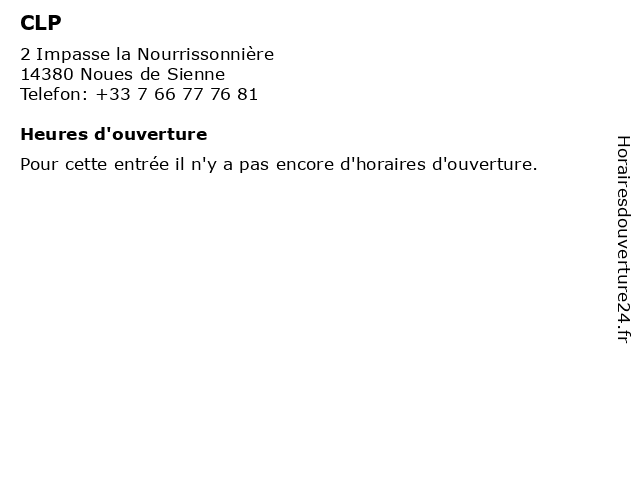 CLP

2 Impasse la Nourrissonnière
14380 Noues de Sienne
Telefon: +33 7 66 77 76 81

Heures d'ouverture

Pour cette entrée il n'y a pas encore d'horaires d'ouverture.

Horairesdouverture24.fr